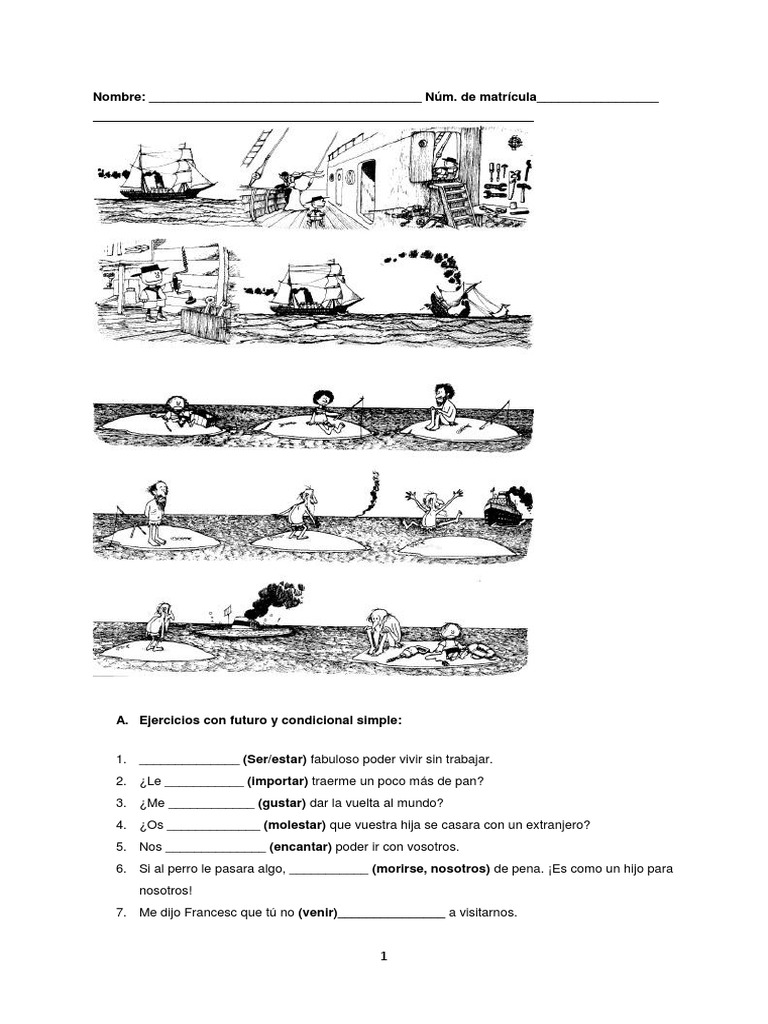 Nombre: ____ Núm. de matrícula____

____

A. Ejercicios con futuro y condicional simple:

1. ____ (Ser/estar) fabuloso poder vivir sin trabajar.
2. ¿Le ____ (importar) traerme un poco más de pan?
3. ¿Me ____ (gustar) dar la vuelta al mundo?
4. ¿Os ____ (molestar) que vuestra hija se casara con un extranjero?
5. Nos ____ (encantar) poder ir con vosotros.
6. Si al perro le pasara algo, ____ (morirse, nosotros) de pena. ¡Es como un hijo para nosotros!
7. Me dijo Francesc que tú no (venir)____ a visitarnos.

1